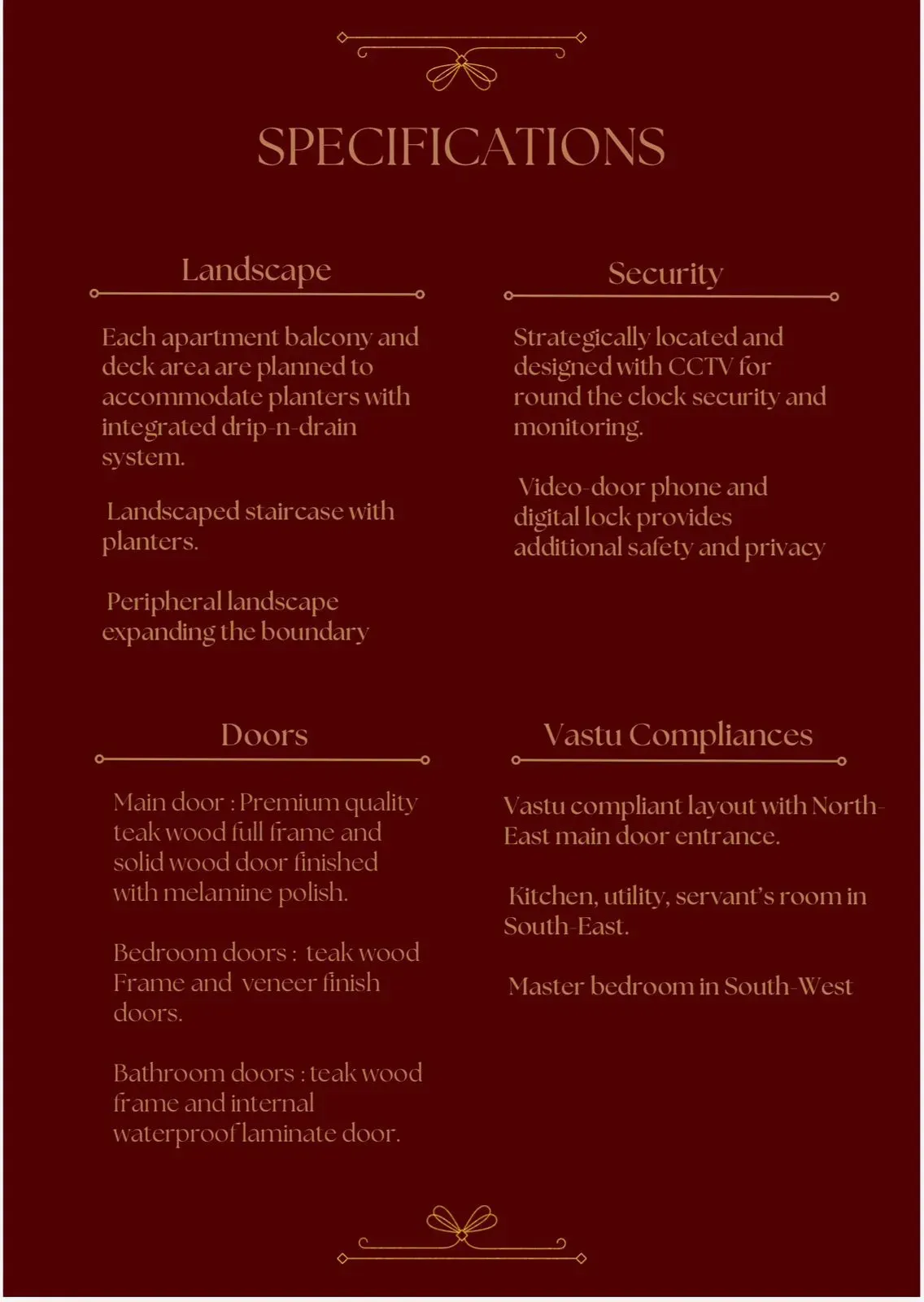 SPECIFICATIONS

Landscape

Each apartment balcony and deck area are planned to accommodate planters with integrated drip-n-drain system.

Landscaped staircase with planters.

Peripheral landscape expanding the boundary

Security

Strategically located and designed with CCTV for round the clock security and monitoring.

Video-door phone and digital lock provides additional safety and privacy

Doors

Main door : Premium quality teak wood full frame and solid wood door finished with melamine polish.

Bedroom doors : teak wood Frame and veneer finish doors.

Bathroom doors : teak wood frame and internal waterproof laminate door.

Vastu Compliances

Vastu compliant layout with North-East main door entrance.

Kitchen, utility, servant's room in South-East.

Master bedroom in South-West